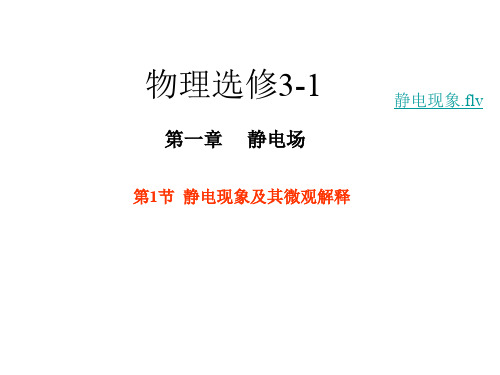 物理选修3-1

静电现象.flv

第一章　静电场

第1节 静电现象及其微观解释